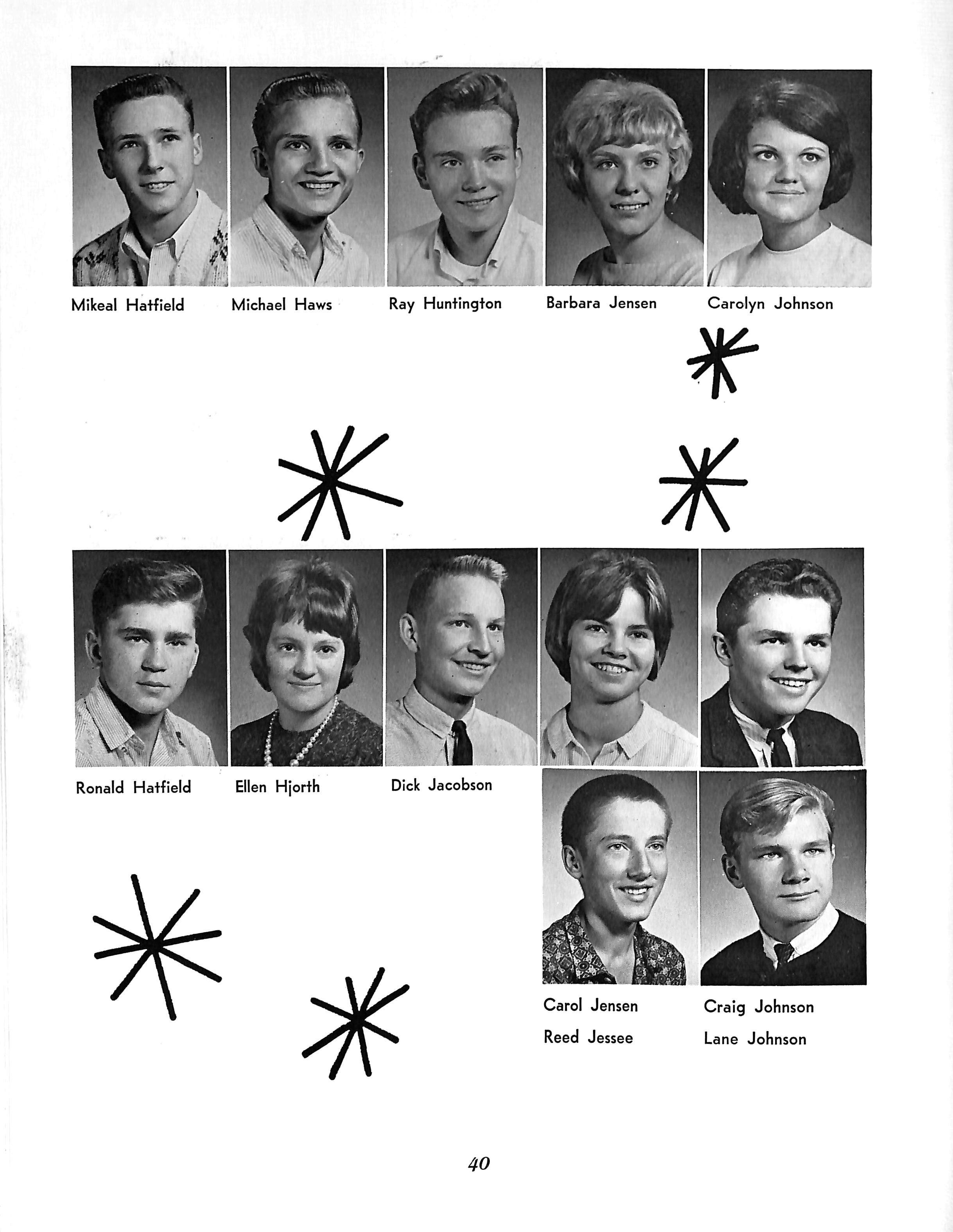 Mikeal Hatfield
Michael Haws
Ray Huntington
Barbara Jensen
Carolyn Johnson

Ronald Hatfield
Ellen Hjorth
Dick Jacobson

Carol Jensen
Reed Jessee
Craig Johnson
Lane Johnson

40